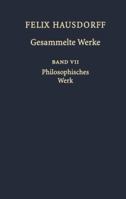 FELIX HAUSDORFF
Gesammelte Werke

BAND VII
Philosophisches
Werk